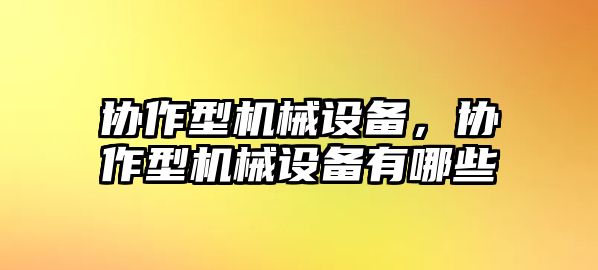 协作型机械设备，协作型机械设备有哪些